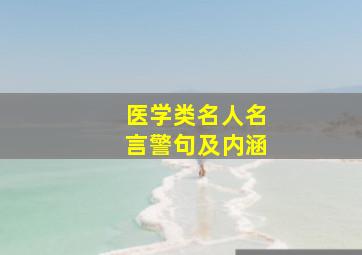 医学类名人名言警句及内涵